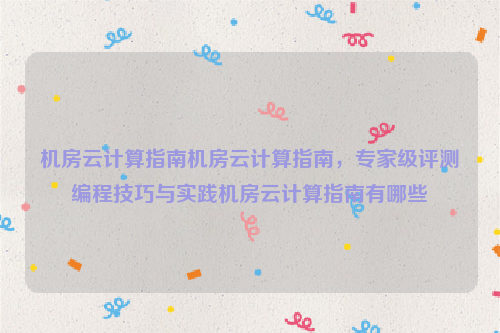 机房云计算指南机房云计算指南，专家级评测编程技巧与实践机房云计算指南有哪些